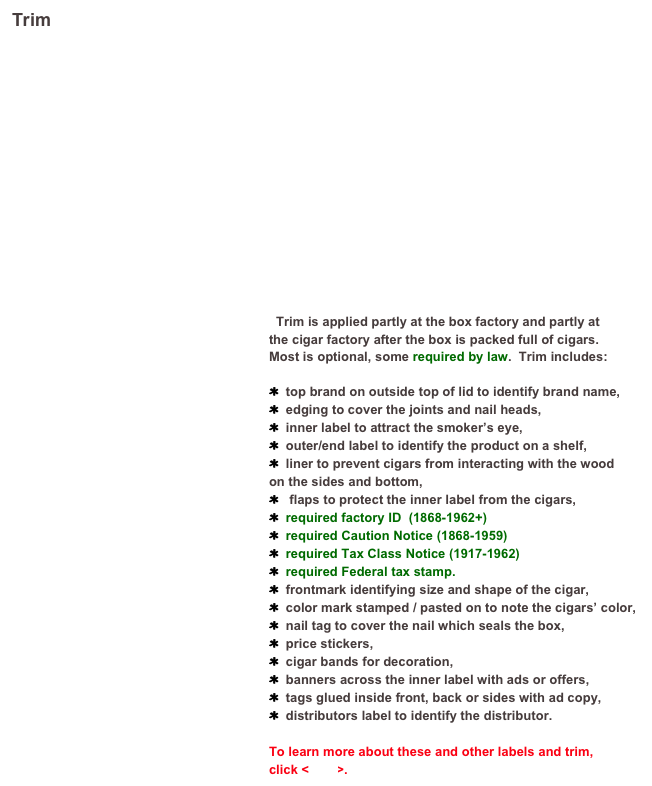 Trim

Trim is applied partly at the box factory and partly at the cigar factory after the box is packed full of cigars. Most is optional, some required by law. Trim includes:

✱ top brand on outside top of lid to identify brand name,
✱ edging to cover the joints and nail heads,
✱ inner label to attract the smoker's eye,
✱ outer/end label to identify the product on a shelf,
✱ liner to prevent cigars from interacting with the wood on the sides and bottom,
✱ flaps to protect the inner label from the cigars,
✱ required factory ID (1868-1962+)
✱ required Caution Notice (1868-1959)
✱ required Tax Class Notice (1917-1962)
✱ required Federal tax stamp.
✱ frontmark identifying size and shape of the cigar,
✱ color mark stamped / pasted on to note the cigars' color,
✱ nail tag to cover the nail which seals the box,
✱ price stickers,
✱ cigar bands for decoration,
✱ banners across the inner label with ads or offers,
✱ tags glued inside front, back or sides with ad copy,
✱ distributors label to identify the distributor.

To learn more about these and other labels and trim, click < >.